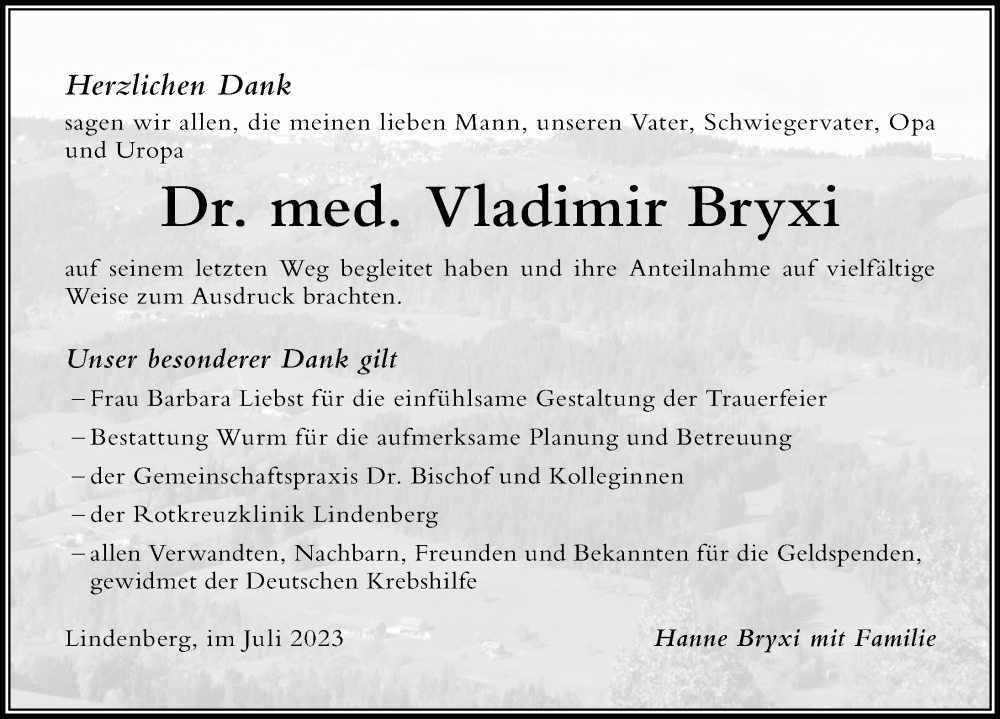 Herzlichen Dank
sagen wir allen, die meinen lieben Mann, unseren Vater, Schwiegervater, Opa und Uropa

Dr. med. Vladimir Bryxi

auf seinem letzten Weg begleitet haben und ihre Anteilnahme auf vielfältige Weise zum Ausdruck brachten.

Unser besonderer Dank gilt
– Frau Barbara Liebst für die einfühlsame Gestaltung der Trauerfeier
– Bestattung Wurm für die aufmerksame Planung und Betreuung
– der Gemeinschaftspraxis Dr. Bischof und Kolleginnen
– der Rotkreuzklinik Lindenberg
– allen Verwandten, Nachbarn, Freunden und Bekannten für die Geldspenden, gewidmet der Deutschen Krebshilfe

Lindenberg, im Juli 2023

Hanne Bryxi mit Familie